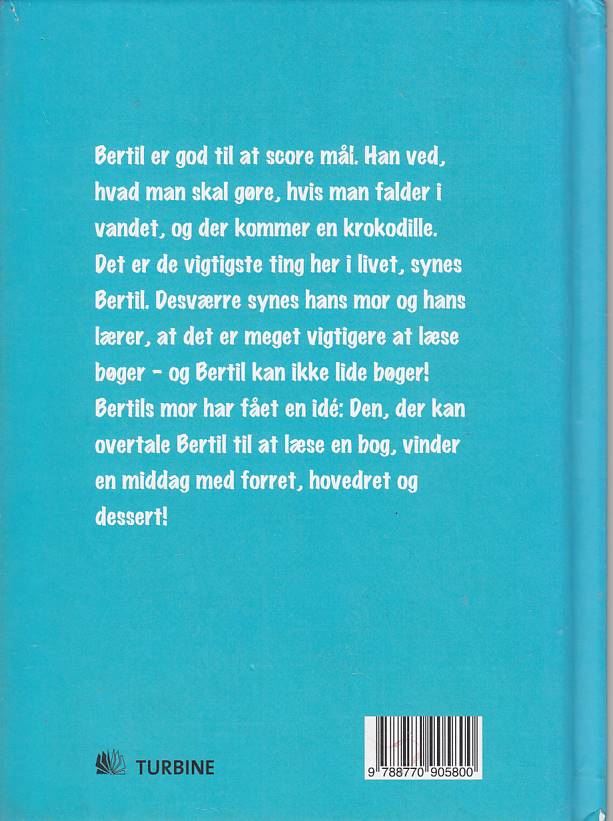 Bertil er god til at score mål. Han ved, hvad man skal gøre, hvis man falder i vandet, og der kommer en krokodille. Det er de vigtigste ting her i livet, synes Bertil. Desværre synes hans mor og hans lærer, at det er meget vigtigere at læse bøger - og Bertil kan ikke lide bøger! Bertils mor har fået en idé: Den, der kan overtale Bertil til at læse en bog, vinder en middag med forret, hovedret og dessert!

TURBINE

9 788770 905800